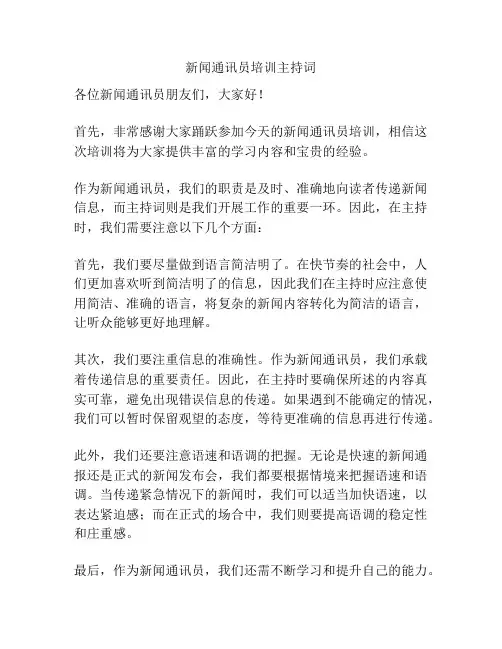 新闻通讯员培训主持词

各位新闻通讯员朋友们，大家好！

首先，非常感谢大家踊跃参加今天的新闻通讯员培训，相信这次培训将为大家提供丰富的学习内容和宝贵的经验。

作为新闻通讯员，我们的职责是及时、准确地向读者传递新闻信息，而主持词则是我们开展工作的重要一环。因此，在主持时，我们需要注意以下几个方面：

首先，我们要尽量做到语言简洁明了。在快节奏的社会中，人们更加喜欢听到简洁明了的信息，因此我们在主持时应注意使用简洁、准确的语言，将复杂的新闻内容转化为简洁的语言，让听众能够更好地理解。

其次，我们要注重信息的准确性。作为新闻通讯员，我们承载着传递信息的重要责任。因此，在主持时要确保所述的内容真实可靠，避免出现错误信息的传递。如果遇到不能确定的情况，我们可以暂时保留观望的态度，等待更准确的信息再进行传递。

此外，我们还要注意语速和语调的把握。无论是快速的新闻通报还是正式的新闻发布会，我们都要根据情境来把握语速和语调。当传递紧急情况下的新闻时，我们可以适当加快语速，以表达紧迫感；而在正式的场合中，我们则要提高语调的稳定性和庄重感。

最后，作为新闻通讯员，我们还需不断学习和提升自己的能力。